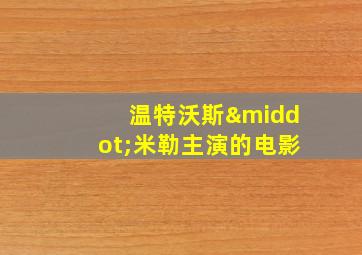 温特沃斯&middot;米勒主演的电影